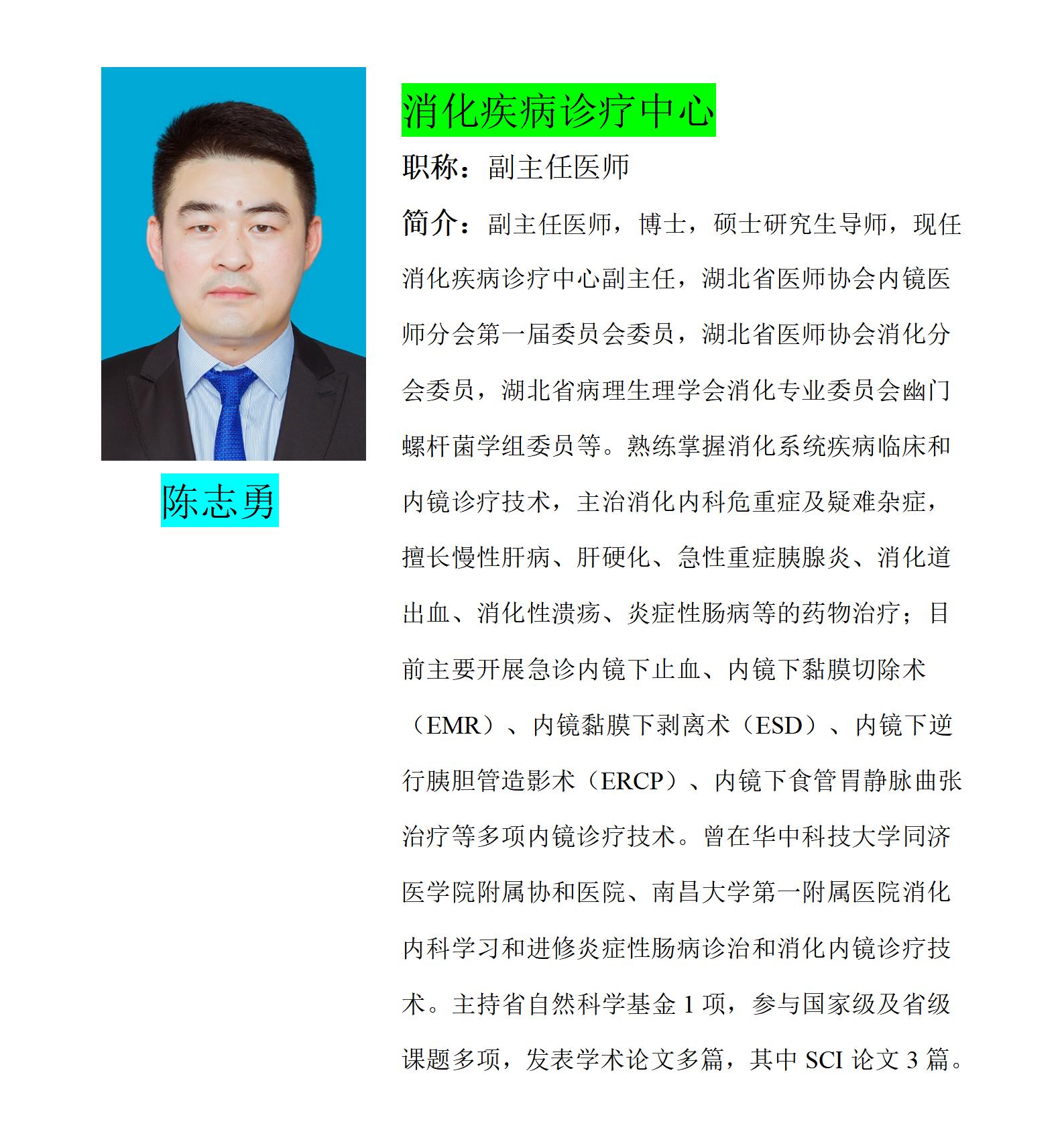 陈志勇

消化疾病诊疗中心

职称：副主任医师

简介：副主任医师，博士，硕士研究生导师，现任消化疾病诊疗中心副主任，湖北省医师协会内镜医师分会第一届委员会委员，湖北省医师协会消化分会委员，湖北省病理生理学会消化专业委员会幽门螺杆菌学组委员等。熟练掌握消化系统疾病临床和内镜诊疗技术，主治消化内科危重症及疑难杂症，擅长慢性肝病、肝硬化、急性重症胰腺炎、消化道出血、消化性溃疡、炎症性肠病等的药物治疗；目前主要开展急诊内镜下止血、内镜下黏膜切除术（EMR）、内镜黏膜下剥离术（ESD）、内镜下逆行胰胆管造影术（ERCP）、内镜下食管胃静脉曲张治疗等多项内镜诊疗技术。曾在华中科技大学同济医学院附属协和医院、南昌大学第一附属医院消化内科学习和进修炎症性肠病诊治和消化内镜诊疗技术。主持省自然科学基金 1 项，参与国家级及省级课题多项，发表学术论文多篇，其中 SCI 论文 3 篇。